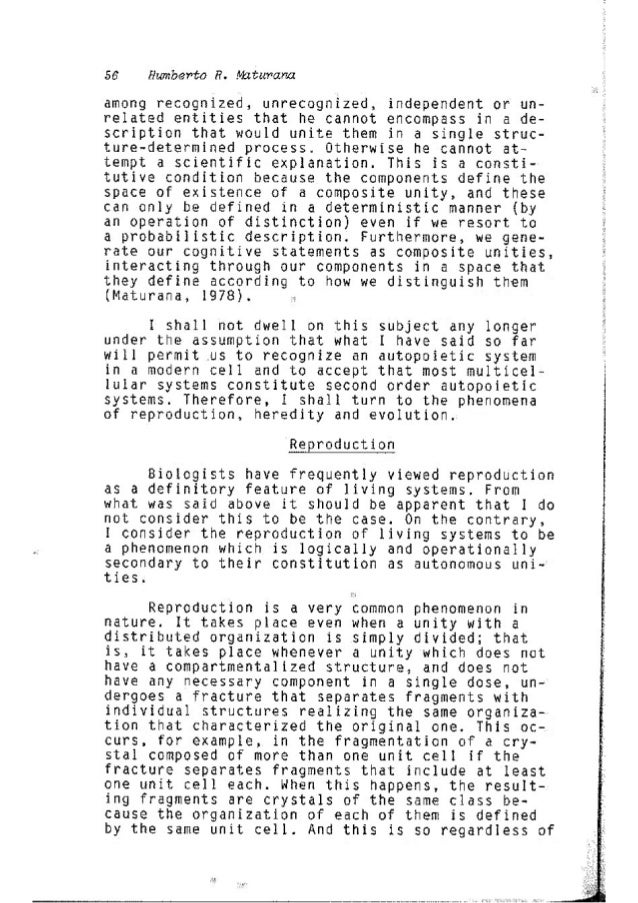 56 Humberto R. Maturana

among recognized, unrecognized, independent or unrelated entities that he cannot encompass in a description that would unite them in a single structure-determined process. Otherwise he cannot attempt a scientific explanation. This is a constitutive condition because the components define the space of existence of a composite unity, and these can only be defined in a deterministic manner (by an operation of distinction) even if we resort to a probabilistic description. Furthermore, we generate our cognitive statements as composite unities, interacting through our components in a space that they define according to how we distinguish them (Maturana, 1978).

I shall not dwell on this subject any longer under the assumption that what I have said so far will permit us to recognize an autopoietic system in a modern cell and to accept that most multicellular systems constitute second order autopoietic systems. Therefore, I shall turn to the phenomena of reproduction, heredity and evolution.

Reproduction

Biologists have frequently viewed reproduction as a definitory feature of living systems. From what was said above it should be apparent that I do not consider this to be the case. On the contrary, I consider the reproduction of living systems to be a phenomenon which is logically and operationally secondary to their constitution as autonomous unities.

Reproduction is a very common phenomenon in nature. It takes place even when a unity with a distributed organization is simply divided; that is, it takes place whenever a unity which does not have a compartmentalized structure, and does not have any necessary component in a single dose, undergoes a fracture that separates fragments with individual structures realizing the same organization that characterized the original one. This occurs, for example, in the fragmentation of a crystal composed of more than one unit cell if the fracture separates fragments that include at least one unit cell each. When this happens, the resulting fragments are crystals of the same class because the organization of each of them is defined by the same unit cell. And this is so regardless of